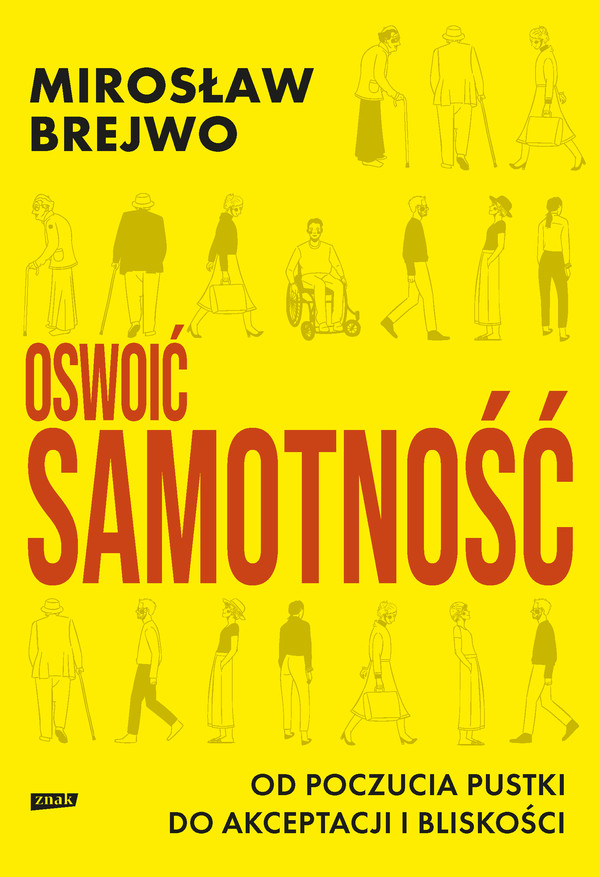 MIROSŁAW BREJWO

OSWOIĆ SAMOTNOŚĆ

znak

OD POCZUCIA PUSTKI DO AKCEPTACJI I BLISKOŚCI